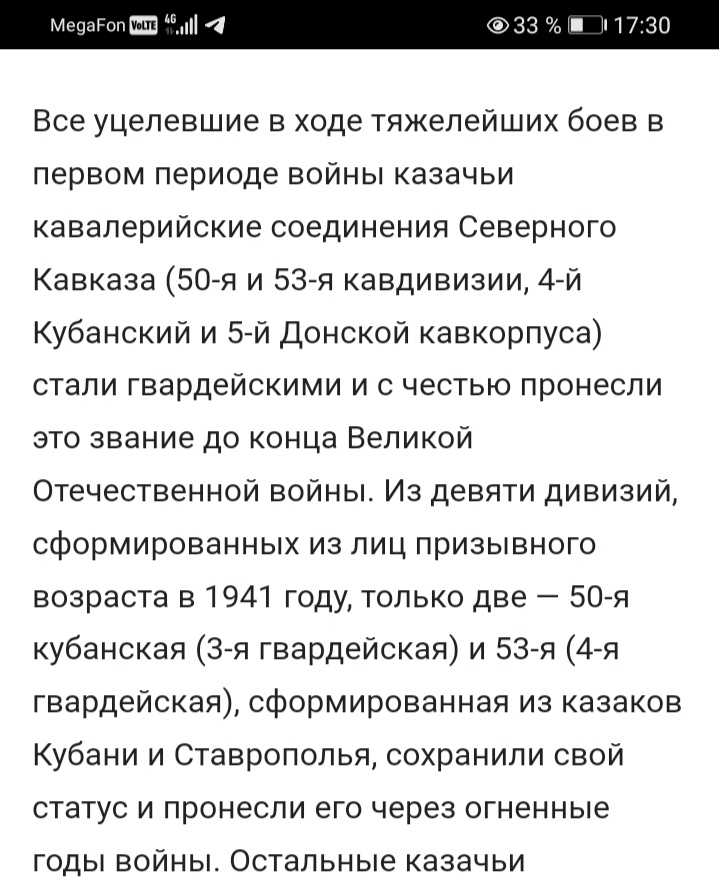 MegaFon VoLTE 4G 33 % 17:30

Все уцелевшие в ходе тяжелейших боев в первом периоде войны казачьи кавалерийские соединения Северного Кавказа (50-я и 53-я кавдивизии, 4-й Кубанский и 5-й Донской кавкорпуса) стали гвардейскими и с честью пронесли это звание до конца Великой Отечественной войны. Из девяти дивизий, сформированных из лиц призывного возраста в 1941 году, только две — 50-я кубанская (3-я гвардейская) и 53-я (4-я гвардейская), сформированная из казаков Кубани и Ставрополья, сохранили свой статус и пронесли его через огненные годы войны. Остальные казачьи